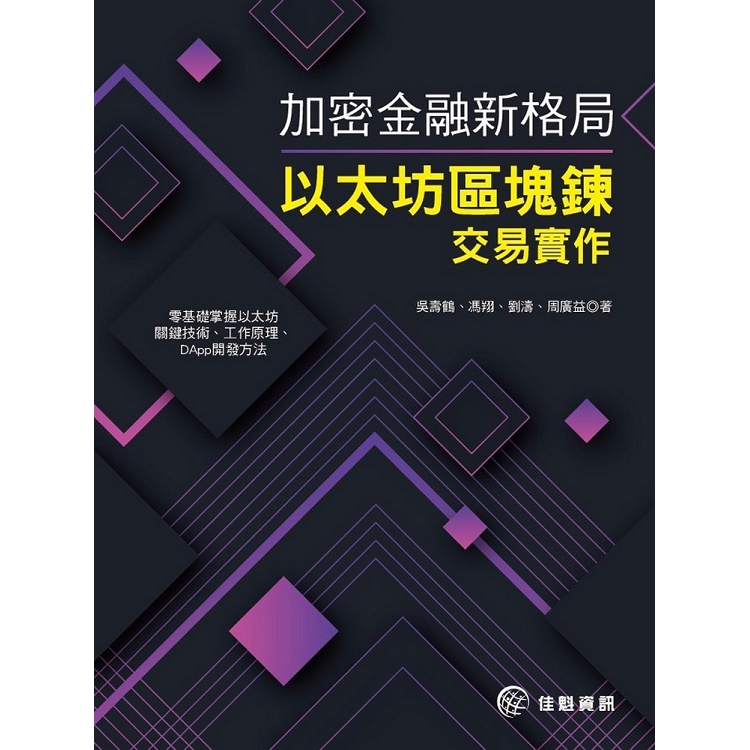 加密金融新格局
以太坊區塊鍊
交易實作

吳壽鶴、馮翔、劉濤、周廣益◎著

零基礎掌握以太坊
關鍵技術、工作原理、
DApp開發方法

佳魁資訊